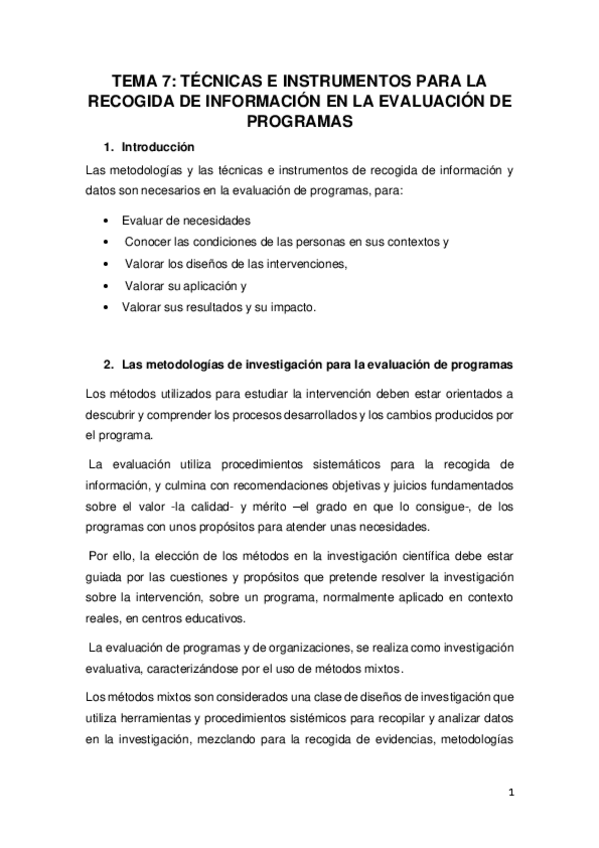 TEMA 7: TÉCNICAS E INSTRUMENTOS PARA LA RECOGIDA DE INFORMACIÓN EN LA EVALUACIÓN DE PROGRAMAS

1. Introducción

Las metodologías y las técnicas e instrumentos de recogida de información y datos son necesarios en la evaluación de programas, para:

• Evaluar de necesidades
• Conocer las condiciones de las personas en sus contextos y
• Valorar los diseños de las intervenciones,
• Valorar su aplicación y
• Valorar sus resultados y su impacto.

2. Las metodologías de investigación para la evaluación de programas

Los métodos utilizados para estudiar la intervención deben estar orientados a descubrir y comprender los procesos desarrollados y los cambios producidos por el programa.

La evaluación utiliza procedimientos sistemáticos para la recogida de información, y culmina con recomendaciones objetivas y juicios fundamentados sobre el valor -la calidad- y mérito –el grado en que lo consigue-, de los programas con unos propósitos para atender unas necesidades.

Por ello, la elección de los métodos en la investigación científica debe estar guiada por las cuestiones y propósitos que pretende resolver la investigación sobre la intervención, sobre un programa, normalmente aplicado en contexto reales, en centros educativos.

La evaluación de programas y de organizaciones, se realiza como investigación evaluativa, caracterizándose por el uso de métodos mixtos.

Los métodos mixtos son considerados una clase de diseños de investigación que utiliza herramientas y procedimientos sistémicos para recopilar y analizar datos en la investigación, mezclando para la recogida de evidencias, metodologías

1